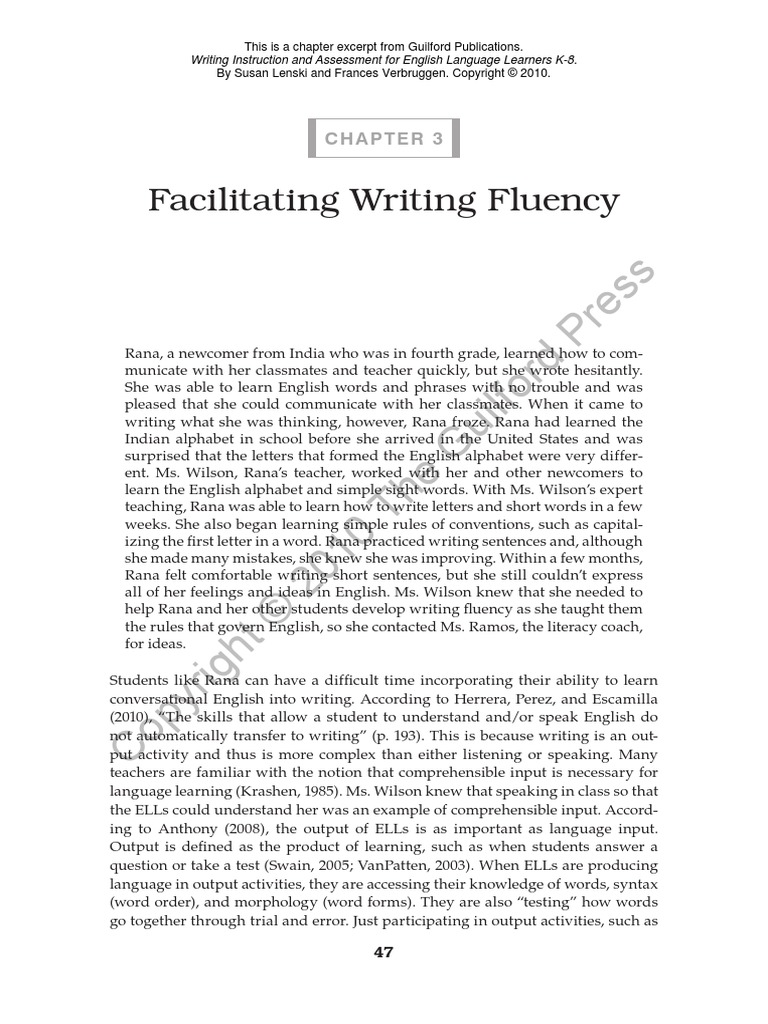 This is a chapter excerpt from Guilford Publications.
Writing Instruction and Assessment for English Language Learners K-8.
By Susan Lenski and Frances Verbruggen. Copyright © 2010.

CHAPTER 3

Facilitating Writing Fluency

Copyright © 2010 The Guilford Press

Rana, a newcomer from India who was in fourth grade, learned how to communicate with her classmates and teacher quickly, but she wrote hesitantly. She was able to learn English words and phrases with no trouble and was pleased that she could communicate with her classmates. When it came to writing what she was thinking, however, Rana froze. Rana had learned the Indian alphabet in school before she arrived in the United States and was surprised that the letters that formed the English alphabet were very different. Ms. Wilson, Rana's teacher, worked with her and other newcomers to learn the English alphabet and simple sight words. With Ms. Wilson's expert teaching, Rana was able to learn how to write letters and short words in a few weeks. She also began learning simple rules of conventions, such as capitalizing the first letter in a word. Rana practiced writing sentences and, although she made many mistakes, she knew she was improving. Within a few months, Rana felt comfortable writing short sentences, but she still couldn't express all of her feelings and ideas in English. Ms. Wilson knew that she needed to help Rana and her other students develop writing fluency as she taught them the rules that govern English, so she contacted Ms. Ramos, the literacy coach, for ideas.

Students like Rana can have a difficult time incorporating their ability to learn conversational English into writing. According to Herrera, Perez, and Escamilla (2010), "The skills that allow a student to understand and/or speak English do not automatically transfer to writing" (p. 193). This is because writing is an output activity and thus is more complex than either listening or speaking. Many teachers are familiar with the notion that comprehensible input is necessary for language learning (Krashen, 1985). Ms. Wilson knew that speaking in class so that the ELLs could understand her was an example of comprehensible input. According to Anthony (2008), the output of ELLs is as important as language input. Output is defined as the product of learning, such as when students answer a question or take a test (Swain, 2005; VanPatten, 2003). When ELLs are producing language in output activities, they are accessing their knowledge of words, syntax (word order), and morphology (word forms). They are also "testing" how words go together through trial and error. Just participating in output activities, such as

47